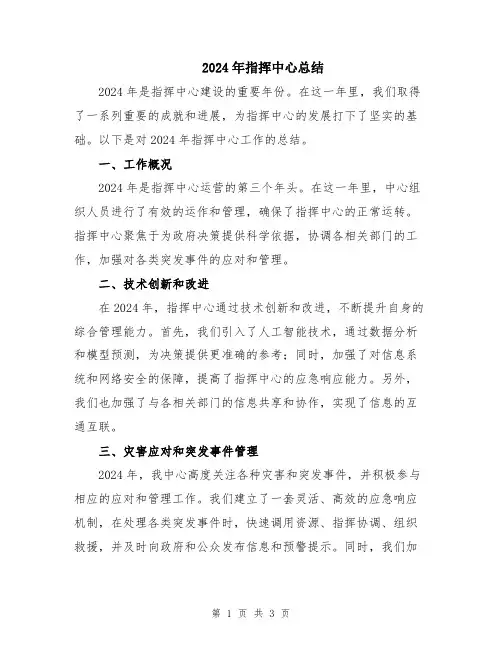 2024年指挥中心总结

2024年是指挥中心建设的重要年份。在这一年里，我们取得了一系列重要的成就和进展，为指挥中心的发展打下了坚实的基础。以下是对2024年指挥中心工作的总结。

一、工作概况

2024年是指挥中心运营的第三个年头。在这一年里，中心组织人员进行了有效的运作和管理，确保了指挥中心的正常运转。指挥中心聚焦于为政府决策提供科学依据，协调各相关部门的工作，加强对各类突发事件的应对和管理。

二、技术创新和改进

在2024年，指挥中心通过技术创新和改进，不断提升自身的综合管理能力。首先，我们引入了人工智能技术，通过数据分析和模型预测，为决策提供更准确的参考；同时，加强了对信息系统和网络安全的保障，提高了指挥中心的应急响应能力。另外，我们也加强了与各相关部门的信息共享和协作，实现了信息的互通互联。

三、灾害应对和突发事件管理

2024年，我中心高度关注各种灾害和突发事件，并积极参与相应的应对和管理工作。我们建立了一套灵活、高效的应急响应机制，在处理各类突发事件时，快速调用资源、指挥协调、组织救援，并及时向政府和公众发布信息和预警提示。同时，我们加

第 1 页 共 3 页